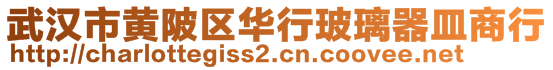 武汉市黄陂区华行玻璃器皿商行
http://charlottegiss2.cn.coovee.net